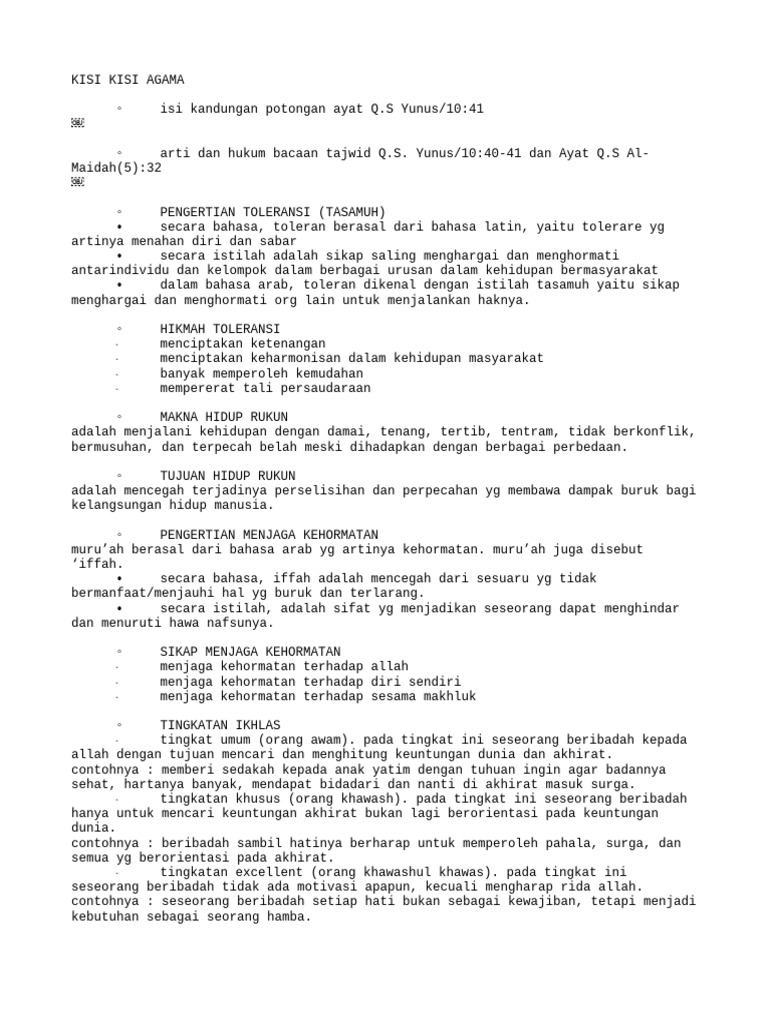 KISI KISI AGAMA

◦ isi kandungan potongan ayat Q.S Yunus/10:41

◦ arti dan hukum bacaan tajwid Q.S. Yunus/10:40-41 dan Ayat Q.S Al-Maidah(5):32

◦ PENGERTIAN TOLERANSI (TASAMUH)
• secara bahasa, toleran berasal dari bahasa latin, yaitu tolerare yg artinya menahan diri dan sabar
• secara istilah adalah sikap saling menghargai dan menghormati antarindividu dan kelompok dalam berbagai urusan dalam kehidupan bermasyarakat
• dalam bahasa arab, toleran dikenal dengan istilah tasamuh yaitu sikap menghargai dan menghormati org lain untuk menjalankan haknya.

◦ HIKMAH TOLERANSI
- menciptakan ketenangan
- menciptakan keharmonisan dalam kehidupan masyarakat
- banyak memperoleh kemudahan
- mempererat tali persaudaraan

◦ MAKNA HIDUP RUKUN
adalah menjalani kehidupan dengan damai, tenang, tertib, tentram, tidak berkonflik, bermusuhan, dan terpecah belah meski dihadapkan dengan berbagai perbedaan.

◦ TUJUAN HIDUP RUKUN
adalah mencegah terjadinya perselisihan dan perpecahan yg membawa dampak buruk bagi kelangsungan hidup manusia.

◦ PENGERTIAN MENJAGA KEHORMATAN
muru’ah berasal dari bahasa arab yg artinya kehormatan. muru’ah juga disebut ‘iffah.
• secara bahasa, iffah adalah mencegah dari sesuaru yg tidak bermanfaat/menjauhi hal yg buruk dan terlarang.
• secara istilah, adalah sifat yg menjadikan seseorang dapat menghindar dan menuruti hawa nafsunya.

◦ SIKAP MENJAGA KEHORMATAN
- menjaga kehormatan terhadap allah
- menjaga kehormatan terhadap diri sendiri
- menjaga kehormatan terhadap sesama makhluk

◦ TINGKATAN IKHLAS
- tingkat umum (orang awam). pada tingkat ini seseorang beribadah kepada allah dengan tujuan mencari dan menghitung keuntungan dunia dan akhirat.
contohnya : memberi sedakah kepada anak yatim dengan tuhuan ingin agar badannya sehat, hartanya banyak, mendapat bidadari dan nanti di akhirat masuk surga.
- tingkatan khusus (orang khawash). pada tingkat ini seseorang beribadah hanya untuk mencari keuntungan akhirat bukan lagi berorientasi pada keuntungan dunia.
contohnya : beribadah sambil hatinya berharap untuk memperoleh pahala, surga, dan semua yg berorientasi pada akhirat.
- tingkatan excellent (orang khawashul khawas). pada tingkat ini seseorang beribadah tidak ada motivasi apapun, kecuali mengharap rida allah.
contohnya : seseorang beribadah setiap hati bukan sebagai kewajiban, tetapi menjadi kebutuhan sebagai seorang hamba.